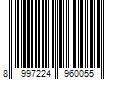 8 997224 960055